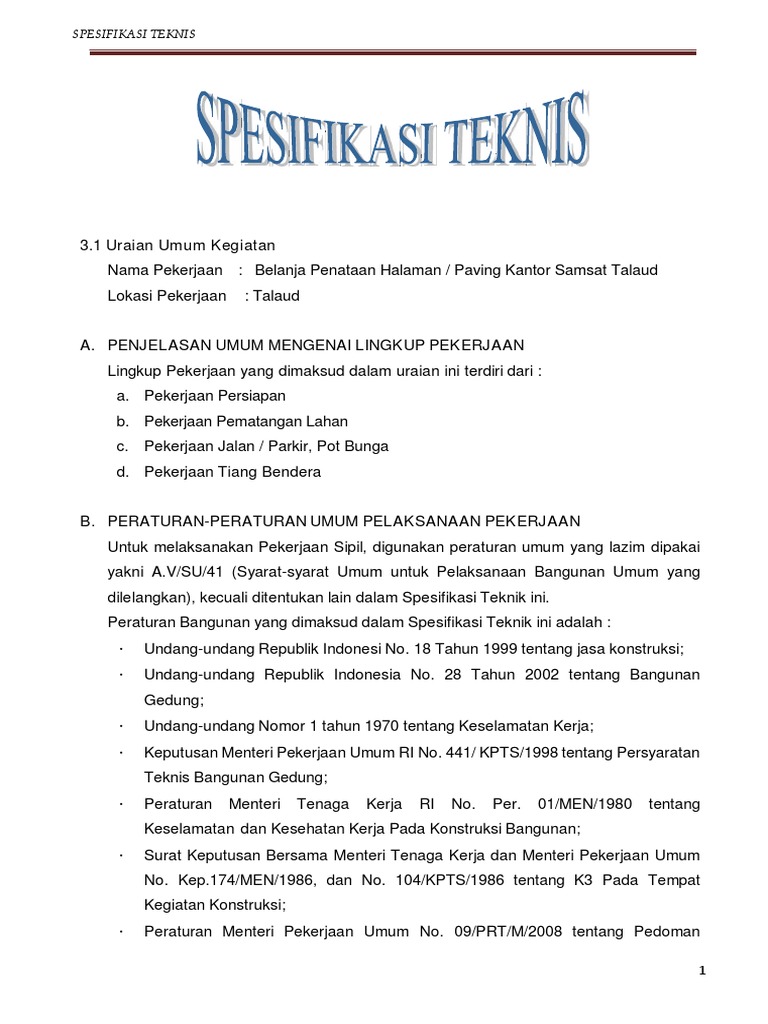 SPESIFIKASI TEKNIS

SPESIFIKASI TEKNIS

3.1 Uraian Umum Kegiatan

Nama Pekerjaan : Belanja Penataan Halaman / Paving Kantor Samsat Talaud

Lokasi Pekerjaan : Talaud

A. PENJELASAN UMUM MENGENAI LINGKUP PEKERJAAN

Lingkup Pekerjaan yang dimaksud dalam uraian ini terdiri dari :

a. Pekerjaan Persiapan
b. Pekerjaan Pematangan Lahan
c. Pekerjaan Jalan / Parkir, Pot Bunga
d. Pekerjaan Tiang Bendera

B. PERATURAN-PERATURAN UMUM PELAKSANAAN PEKERJAAN

Untuk melaksanakan Pekerjaan Sipil, digunakan peraturan umum yang lazim dipakai yakni A.V/SU/41 (Syarat-syarat Umum untuk Pelaksanaan Bangunan Umum yang dilelangkan), kecuali ditentukan lain dalam Spesifikasi Teknik ini.

Peraturan Bangunan yang dimaksud dalam Spesifikasi Teknik ini adalah :

· Undang-undang Republik Indonesi No. 18 Tahun 1999 tentang jasa konstruksi;
· Undang-undang Republik Indonesia No. 28 Tahun 2002 tentang Bangunan Gedung;
· Undang-undang Nomor 1 tahun 1970 tentang Keselamatan Kerja;
· Keputusan Menteri Pekerjaan Umum RI No. 441/ KPTS/1998 tentang Persyaratan Teknis Bangunan Gedung;
· Peraturan Menteri Tenaga Kerja RI No. Per. 01/MEN/1980 tentang Keselamatan dan Kesehatan Kerja Pada Konstruksi Bangunan;
· Surat Keputusan Bersama Menteri Tenaga Kerja dan Menteri Pekerjaan Umum No. Kep.174/MEN/1986, dan No. 104/KPTS/1986 tentang K3 Pada Tempat Kegiatan Konstruksi;
· Peraturan Menteri Pekerjaan Umum No. 09/PRT/M/2008 tentang Pedoman

1